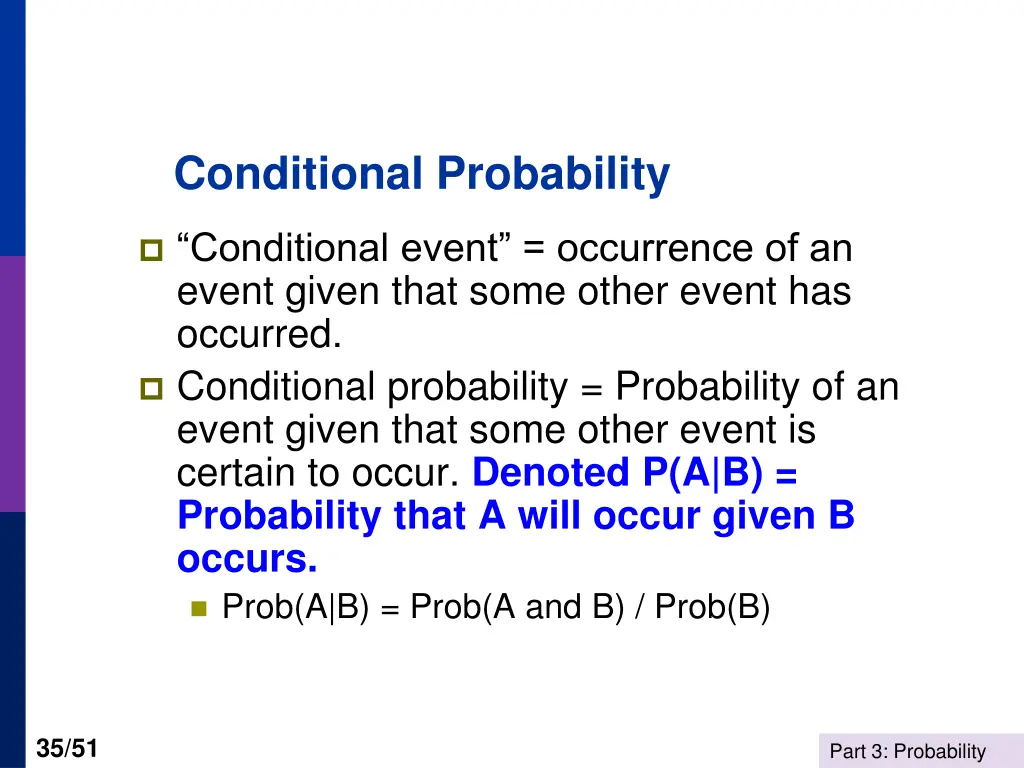 Conditional Probability

“Conditional event” = occurrence of an event given that some other event has occurred.

Conditional probability = Probability of an event given that some other event is certain to occur. Denoted P(A|B) = Probability that A will occur given B occurs.

Prob(A|B) = Prob(A and B) / Prob(B)

35/51

Part 3: Probability